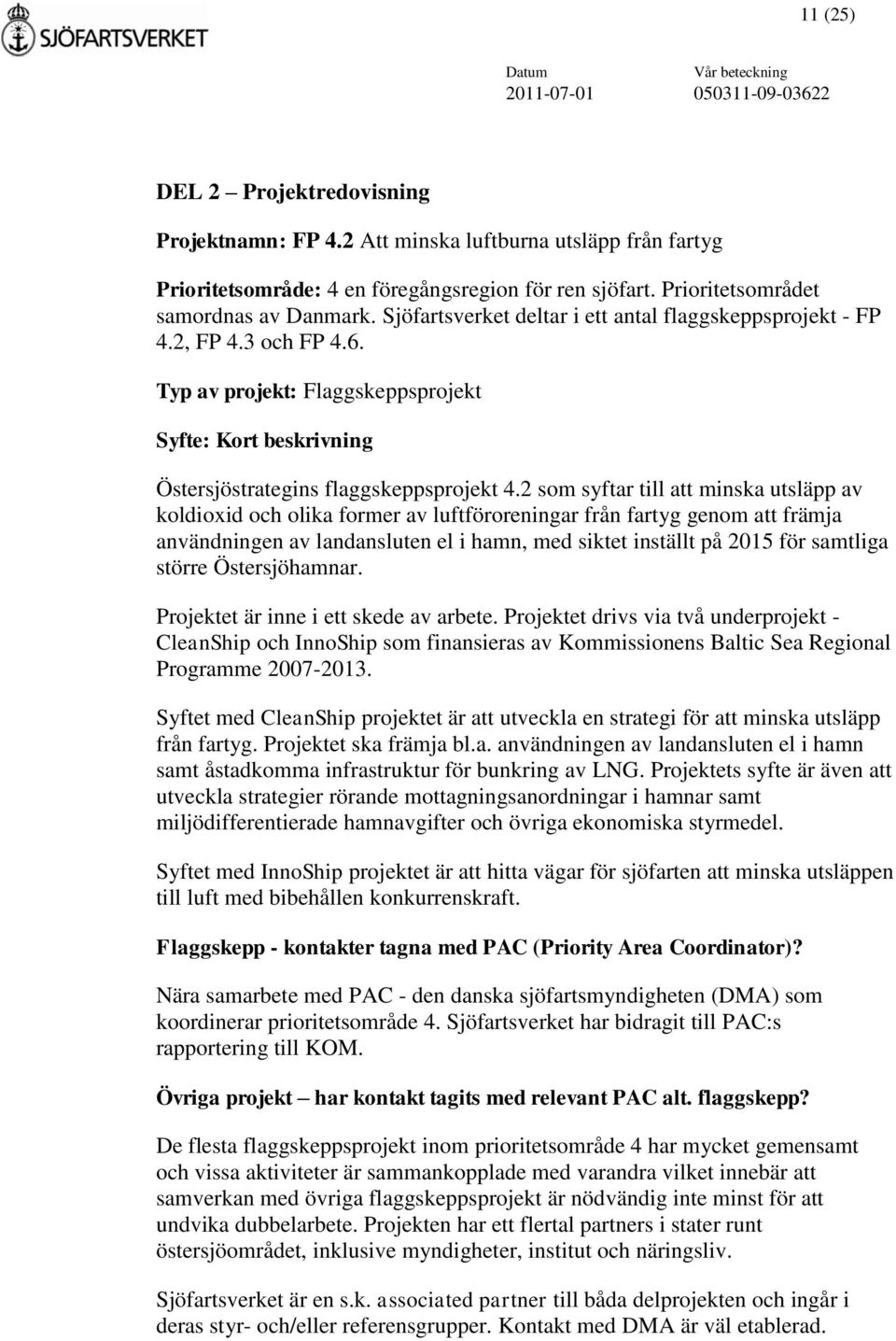 SJÖFARTSVERKET

11 (25)

Datum
2011-07-01

Vår beteckning
050311-09-03622

DEL 2 – Projektredovisning

Projektnamn: FP 4.2 Att minska luftburna utsläpp från fartyg

Prioritetsområde: 4 en föregångsregion för ren sjöfart. Prioritetsområdet samordnas av Danmark. Sjöfartsverket deltar i ett antal flaggskeppsprojekt - FP 4.2, FP 4.3 och FP 4.6.

Typ av projekt: Flaggskeppsprojekt

Syfte: Kort beskrivning

Östersjöstrategins flaggskeppsprojekt 4.2 som syftar till att minska utsläpp av koldioxid och olika former av luftföroreningar från fartyg genom att främja användningen av landansluten el i hamn, med siktet inställt på 2015 för samtliga större Östersjöhamnar.

Projektet är inne i ett skede av arbete. Projektet drivs via två underprojekt - CleanShip och InnoShip som finansieras av Kommissionens Baltic Sea Regional Programme 2007-2013.

Syftet med CleanShip projektet är att utveckla en strategi för att minska utsläpp från fartyg. Projektet ska främja bl.a. användningen av landansluten el i hamn samt åstadkomma infrastruktur för bunkring av LNG. Projektets syfte är även att utveckla strategier rörande mottagningsanordningar i hamnar samt miljödifferentierade hamnavgifter och övriga ekonomiska styrmedel.

Syftet med InnoShip projektet är att hitta vägar för sjöfarten att minska utsläppen till luft med bibehållen konkurrenskraft.

Flaggskepp - kontakter tagna med PAC (Priority Area Coordinator)?

Nära samarbete med PAC - den danska sjöfartsmyndigheten (DMA) som koordinerar prioritetsområde 4. Sjöfartsverket har bidragit till PAC:s rapportering till KOM.

Övriga projekt – har kontakt tagits med relevant PAC alt. flaggskepp?

De flesta flaggskeppsprojekt inom prioritetsområde 4 har mycket gemensamt och vissa aktiviteter är sammankopplade med varandra vilket innebär att samverkan med övriga flaggskeppsprojekt är nödvändig inte minst för att undvika dubbelarbete. Projekten har ett flertal partners i stater runt östersjöområdet, inklusive myndigheter, institut och näringsliv.

Sjöfartsverket är en s.k. associated partner till båda delprojekten och ingår i deras styr- och/eller referensgrupper. Kontakt med DMA är väl etablerad.